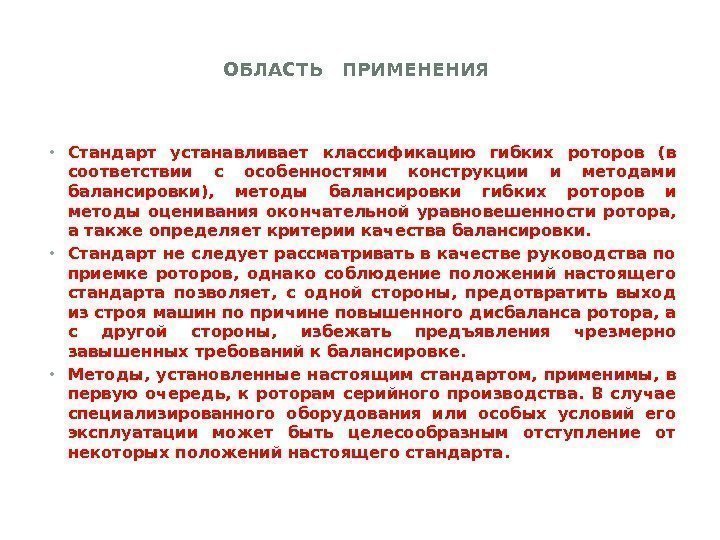 ОБЛАСТЬ ПРИМЕНЕНИЯ

• Стандарт устанавливает классификацию гибких роторов (в соответствии с особенностями конструкции и методами балансировки), методы балансировки гибких роторов и методы оценивания окончательной уравновешенности ротора, а также определяет критерии качества балансировки.

• Стандарт не следует рассматривать в качестве руководства по приемке роторов, однако соблюдение положений настоящего стандарта позволяет, с одной стороны, предотвратить выход из строя машин по причине повышенного дисбаланса ротора, а с другой стороны, избежать предъявления чрезмерно завышенных требований к балансировке.

• Методы, установленные настоящим стандартом, применимы, в первую очередь, к роторам серийного производства. В случае специализированного оборудования или особых условий его эксплуатации может быть целесообразным отступление от некоторых положений настоящего стандарта.